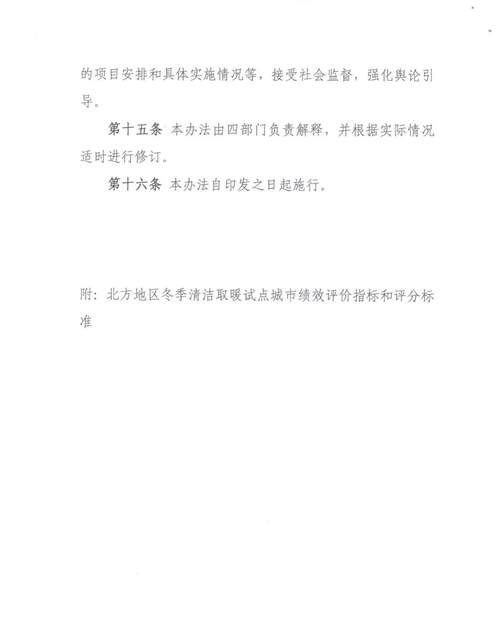 的项目安排和具体实施情况等，接受社会监督，强化舆论引导。

第十五条 本办法由四部门负责解释，并根据实际情况适时进行修订。

第十六条 本办法自印发之日起施行。

附：北方地区冬季清洁取暖试点城市绩效评价指标和评分标准